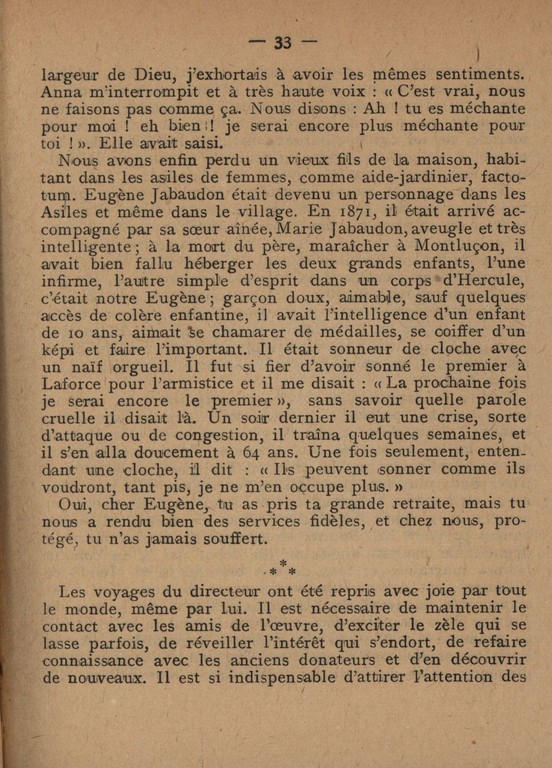 — 33 —

largeur de Dieu, j'exhortais à avoir les mêmes sentiments. Anna m'interrompit et à très haute voix : « C'est vrai, nous ne faisons pas comme ça. Nous disons : Ah ! tu es méchante pour moi ! eh bien ! je serai encore plus méchante pour toi ! ». Elle avait saisi.

Nous avons enfin perdu un vieux fils de la maison, habitant dans les asiles de femmes, comme aide-jardinier, factotum. Eugène Jabaudon était devenu un personnage dans les Asiles et même dans le village. En 1871, il était arrivé accompagné par sa sœur aînée, Marie Jabaudon, aveugle et très intelligente ; à la mort du père, maraîcher à Montluçon, il avait bien fallu héberger les deux grands enfants, l'une infirme, l'autre simple d'esprit dans un corps d'Hercule, c'était notre Eugène ; garçon doux, aimable, sauf quelques accès de colère enfantine, il avait l'intelligence d'un enfant de 10 ans, aimait se chamarer de médailles, se coiffer d'un képi et faire l'important. Il était sonneur de cloche avec un naïf orgueil. Il fut si fier d'avoir sonné le premier à Laforce pour l'armistice et il me disait : « La prochaine fois je serai encore le premier », sans savoir quelle parole cruelle il disait là. Un soir dernier il eut une crise, sorte d'attaque ou de congestion, il traîna quelques semaines, et il s'en alla doucement à 64 ans. Une fois seulement, entendant une cloche, il dit : « Ils peuvent sonner comme ils voudront, tant pis, je ne m'en occupe plus. »

Oui, cher Eugène, tu as pris ta grande retraite, mais tu nous a rendu bien des services fidèles, et chez nous, protégé, tu n'as jamais souffert.

\*
\* \*

Les voyages du directeur ont été repris avec joie par tout le monde, même par lui. Il est nécessaire de maintenir le contact avec les amis de l'œuvre, d'exciter le zèle qui se lasse parfois, de réveiller l'intérêt qui s'endort, de refaire connaissance avec les anciens donateurs et d'en découvrir de nouveaux. Il est si indispensable d'attirer l'attention des